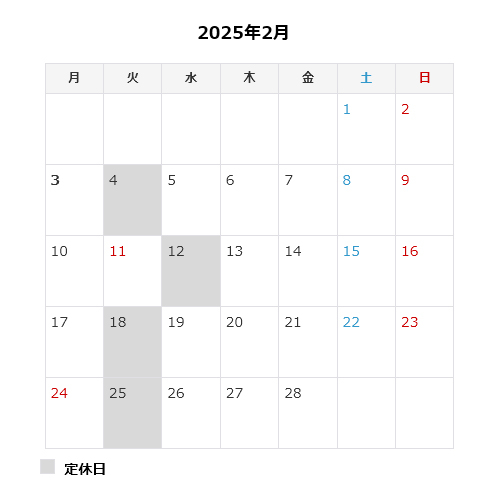 2025年2月

| 月 | 火 | 水 | 木 | 金 | 土 | 日 |
|---|---|---|---|---|---|---|
| | | | | | 1 | 2 |
| 3 | 4 | 5 | 6 | 7 | 8 | 9 |
| 10 | 11 | 12 | 13 | 14 | 15 | 16 |
| 17 | 18 | 19 | 20 | 21 | 22 | 23 |
| 24 | 25 | 26 | 27 | 28 | | |

定休日